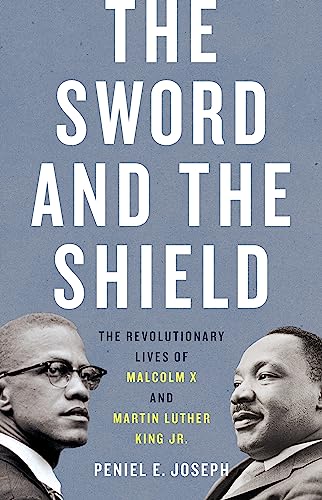 THE SWORD AND THE SHIELD

THE REVOLUTIONARY LIVES OF MALCOLM X AND MARTIN LUTHER KING JR.

PENIEL E. JOSEPH